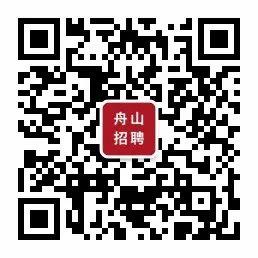 舟山
招聘